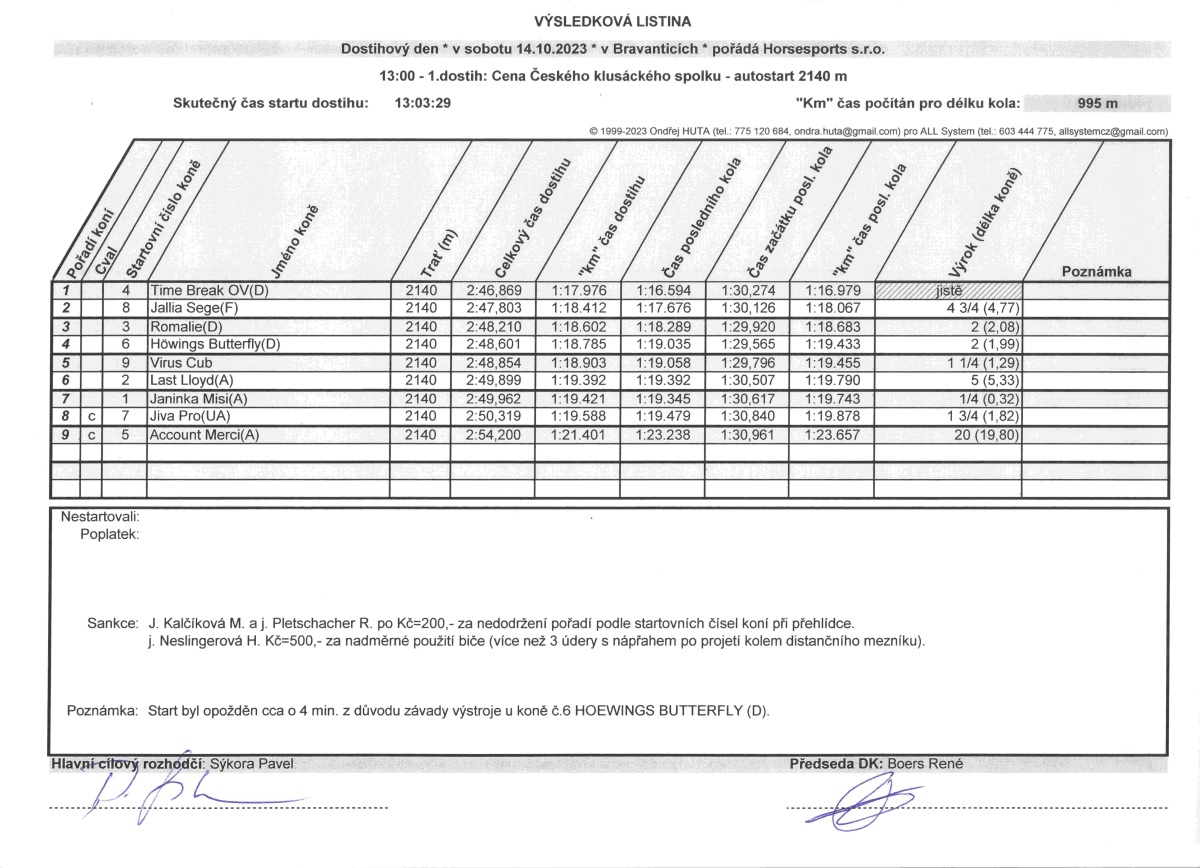 VÝSLEDKOVÁ LISTINA

Dostihový den * v sobotu 14.10.2023 * v Bravanticích * pořádá Horsesports s.r.o.

13:00 - 1.dostih: Cena Českého klusáckého spolku - autostart 2140 m

Skutečný čas startu dostihu: 13:03:29

"Km" čas počítán pro délku kola: 995 m

© 1999-2023 Ondřej HUTA (tel.: 775 120 684, ondra.huta@gmail.com) pro ALL System (tel.: 603 444 775, allsystemcz@gmail.com)

| Pořadí koní | Cval | Startovní číslo koně | Jméno koně | Trať (m) | Celkový čas dostihu | "km" čas dostihu | Čas posledního kola | Čas začátku posl. kola | "km" čas posl. kola | Výrok (délka koně) | Poznámka |
|---|---|---|---|---|---|---|---|---|---|---|---|
| 1 | | 4 | Time Break OV(D) | 2140 | 2:46,869 | 1:17.976 | 1:16.594 | 1:30,274 | 1:16.979 | jistě | |
| 2 | | 8 | Jallia Sege(F) | 2140 | 2:47,803 | 1:18.412 | 1:17.676 | 1:30,126 | 1:18.067 | 4 3/4 (4,77) | |
| 3 | | 3 | Romalie(D) | 2140 | 2:48,210 | 1:18.602 | 1:18.289 | 1:29,920 | 1:18.683 | 2 (2,08) | |
| 4 | | 6 | Höwings Butterfly(D) | 2140 | 2:48,601 | 1:18.785 | 1:19.035 | 1:29,565 | 1:19.433 | 2 (1,99) | |
| 5 | | 9 | Virus Cub | 2140 | 2:48,854 | 1:18.903 | 1:19.058 | 1:29,796 | 1:19.455 | 1 1/4 (1,29) | |
| 6 | | 2 | Last Lloyd(A) | 2140 | 2:49,899 | 1:19.392 | 1:19.392 | 1:30,507 | 1:19.790 | 5 (5,33) | |
| 7 | | 1 | Janinka Misi(A) | 2140 | 2:49,962 | 1:19.421 | 1:19.345 | 1:30,617 | 1:19.743 | 1/4 (0,32) | |
| 8 | c | 7 | Jiva Pro(UA) | 2140 | 2:50,319 | 1:19.588 | 1:19.479 | 1:30,840 | 1:19.878 | 1 3/4 (1,82) | |
| 9 | c | 5 | Account Merci(A) | 2140 | 2:54,200 | 1:21.401 | 1:23.238 | 1:30,961 | 1:23.657 | 20 (19,80) | |

Nestartovali:
Poplatek:

Sankce: J. Kalčíková M. a j. Pletschacher R. po Kč=200,- za nedodržení pořadí podle startovních čísel koní při přehlídce.
j. Neslingerová H. Kč=500,- za nadměrné použití biče (více než 3 údery s nápřahem po projetí kolem distančního mezníku).

Poznámka: Start byl opožděn cca o 4 min. z důvodu závady výstroje u koně č.6 HOEWINGS BUTTERFLY (D).

Hlavní cílový rozhodčí: Sýkora Pavel

Předseda DK: Boers René